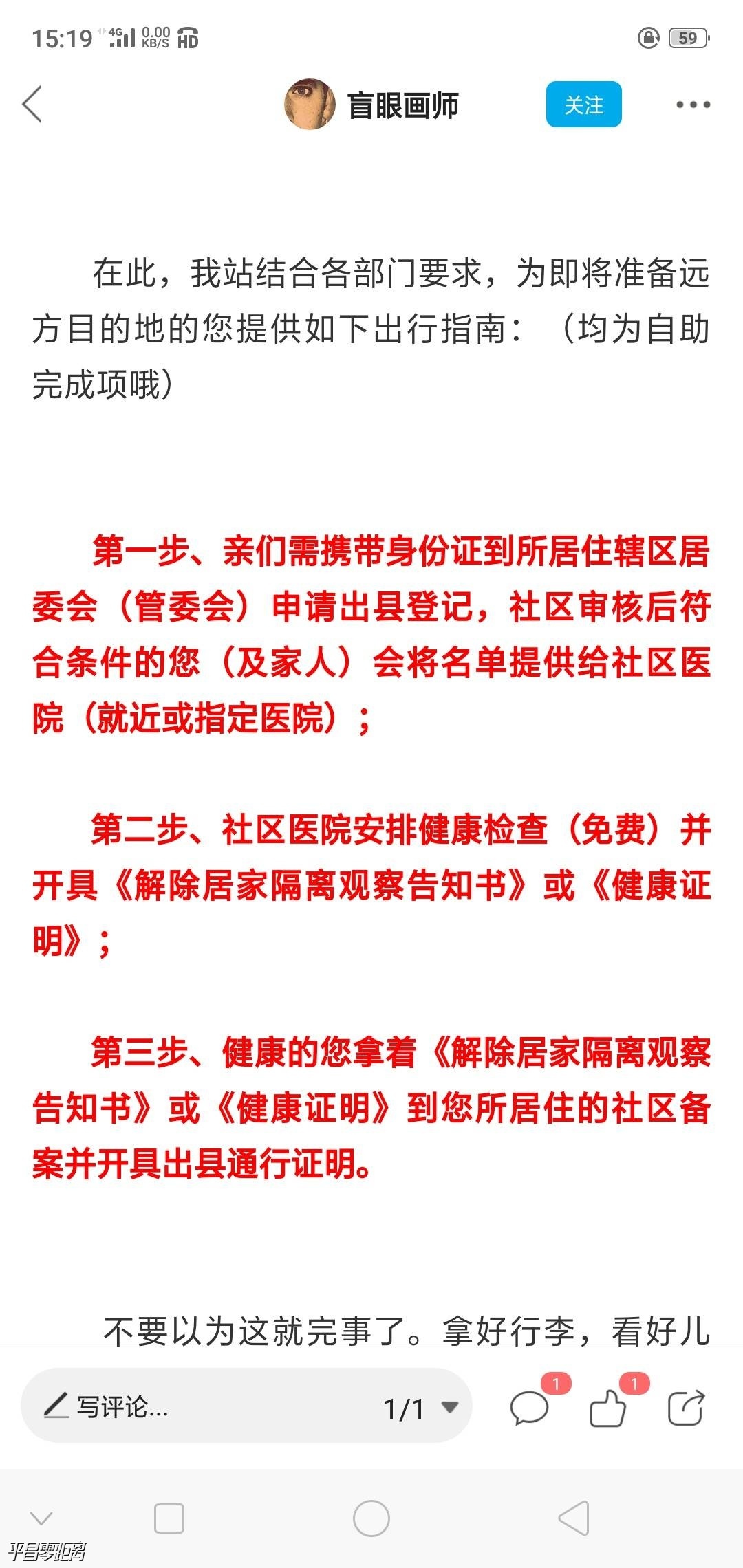 15:19 4G 0.00 KB/S HD 59

盲眼画师 关注

在此，我站结合各部门要求，为即将准备远方目的地的您提供如下出行指南：（均为自助完成项哦）

第一步、亲们需携带身份证到所居住辖区居委会（管委会）申请出县登记，社区审核后符合条件的您（及家人）会将名单提供给社区医院（就近或指定医院）；

第二步、社区医院安排健康检查（免费）并开具《解除居家隔离观察告知书》或《健康证明》；

第三步、健康的您拿着《解除居家隔离观察告知书》或《健康证明》到您所居住的社区备案并开具出县通行证明。

不要以为这就完事了。拿好行李，看好儿

写评论... 1/1 1 1

平昌零距离